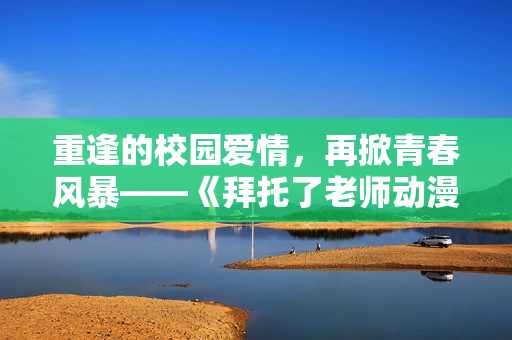 重逢的校园爱情，再掀青春风暴——《拜托了老师动漫